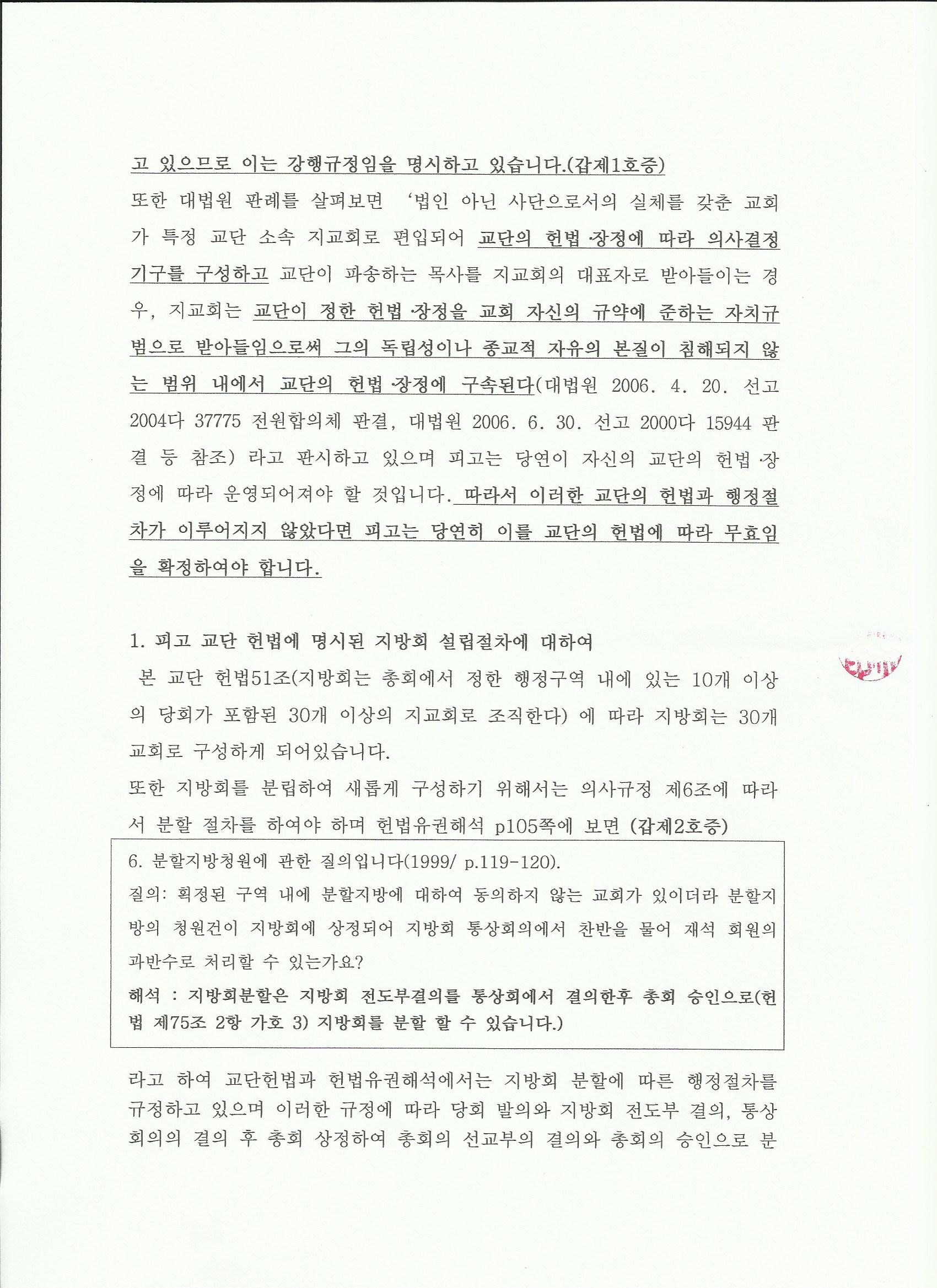 고 있으므로 이는 강행규정임을 명시하고 있습니다.(갑제1호증)
또한 대법원 판례를 살펴보면 '법인 아닌 사단으로서의 실체를 갖춘 교회가 특정 교단 소속 지교회로 편입되어 교단의 헌법·장정에 따라 의사결정기구를 구성하고 교단이 파송하는 목사를 지교회의 대표자로 받아들이는 경우, 지교회는 교단이 정한 헌법·장정을 교회 자신의 규약에 준하는 자치규범으로 받아들임으로써 그의 독립성이나 종교적 자유의 본질이 침해되지 않는 범위 내에서 교단의 헌법·장정에 구속된다(대법원 2006. 4. 20. 선고 2004다 37775 전원합의체 판결, 대법원 2006. 6. 30. 선고 2000다 15944 판결 등 참조) 라고 판시하고 있으며 피고는 당연이 자신의 교단의 헌법·장정에 따라 운영되어져야 할 것입니다. 따라서 이러한 교단의 헌법과 행정절차가 이루어지지 않았다면 피고는 당연히 이를 교단의 헌법에 따라 무효임을 확정하여야 합니다.

1. 피고 교단 헌법에 명시된 지방회 설립절차에 대하여
본 교단 헌법51조(지방회는 총회에서 정한 행정구역 내에 있는 10개 이상의 당회가 포함된 30개 이상의 지교회로 조직한다) 에 따라 지방회는 30개 교회로 구성하게 되어있습니다.
또한 지방회를 분립하여 새롭게 구성하기 위해서는 의사규정 제6조에 따라서 분할 절차를 하여야 하며 헌법유권해석 p105쪽에 보면 (갑제2호증)

6. 분할지방청원에 관한 질의입니다(1999/ p.119-120).
질의: 획정된 구역 내에 분할지방에 대하여 동의하지 않는 교회가 있이더라 분할지방의 청원건이 지방회에 상정되어 지방회 통상회의에서 찬반을 물어 재석 회원의 과반수로 처리할 수 있는가요?
해석 : 지방회분할은 지방회 전도부결의를 통상회에서 결의한후 총회 승인으로(헌법 제75조 2항 가호 3) 지방회를 분할 할 수 있습니다.)

라고 하여 교단헌법과 헌법유권해석에서는 지방회 분할에 따른 행정절차를 규정하고 있으며 이러한 규정에 따라 당회 발의와 지방회 전도부 결의, 통상회의의 결의 후 총회 상정하여 총회의 선교부의 결의와 총회의 승인으로 분